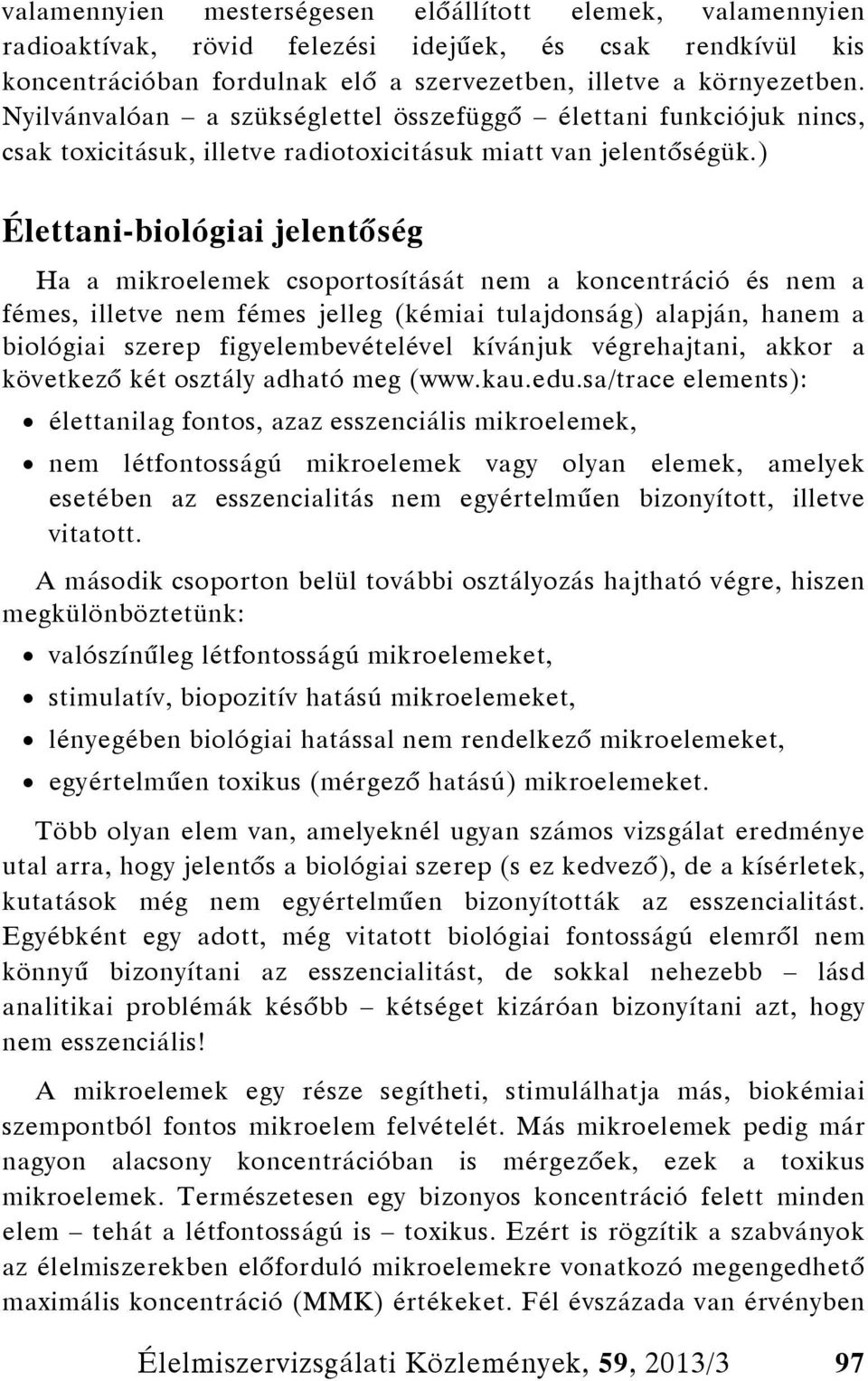 valamennyien mesterségesen előállított elemek, valamennyien radioaktívak, rövid felezési idejűek, és csak rendkívül kis koncentrációban fordulnak elő a szervezetben, illetve a környezetben. Nyilvánvalóan – a szükséglettel összefüggő – élettani funkciójuk nincs, csak toxicitásuk, illetve radiotoxicitásuk miatt van jelentőségük.)

Élettani-biológiai jelentőség

Ha a mikroelemek csoportosítását nem a koncentráció és nem a fémes, illetve nem fémes jelleg (kémiai tulajdonság) alapján, hanem a biológiai szerep figyelembevételével kívánjuk végrehajtani, akkor a következő két osztály adható meg (www.kau.edu.sa/trace elements):

• élettanilag fontos, azaz esszenciális mikroelemek,
• nem létfontosságú mikroelemek vagy olyan elemek, amelyek esetében az esszencialitás nem egyértelműen bizonyított, illetve vitatott.

A második csoporton belül további osztályozás hajtható végre, hiszen megkülönböztetünk:

• valószínűleg létfontosságú mikroelemeket,
• stimulatív, biopozitív hatású mikroelemeket,
• lényegében biológiai hatással nem rendelkező mikroelemeket,
• egyértelműen toxikus (mérgező hatású) mikroelemeket.

Több olyan elem van, amelyeknél ugyan számos vizsgálat eredménye utal arra, hogy jelentős a biológiai szerep (s ez kedvező), de a kísérletek, kutatások még nem egyértelműen bizonyították az esszencialitást. Egyébként egy adott, még vitatott biológiai fontosságú elemről nem könnyű bizonyítani az esszencialitást, de sokkal nehezebb – lásd analitikai problémák később – kétséget kizáróan bizonyítani azt, hogy nem esszenciális!

A mikroelemek egy része segítheti, stimulálhatja más, biokémiai szempontból fontos mikroelem felvételét. Más mikroelemek pedig már nagyon alacsony koncentrációban is mérgezőek, ezek a toxikus mikroelemek. Természetesen egy bizonyos koncentráció felett minden elem – tehát a létfontosságú is – toxikus. Ezért is rögzítik a szabványok az élelmiszerekben előforduló mikroelemekre vonatkozó megengedhető maximális koncentráció (MMK) értékeket. Fél évszázada van érvényben

Élelmiszervizsgálati Közlemények, 59, 2013/3 97